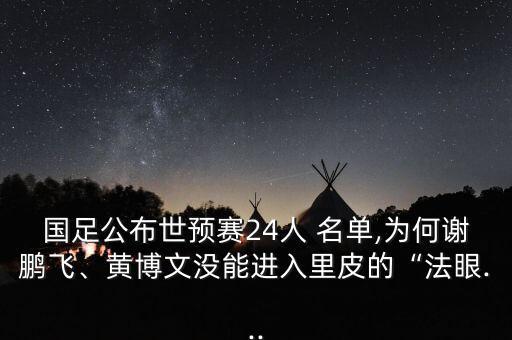 国足公布世预赛24人 名单,为何谢鹏飞、黄博文没能进入里皮的“法眼...